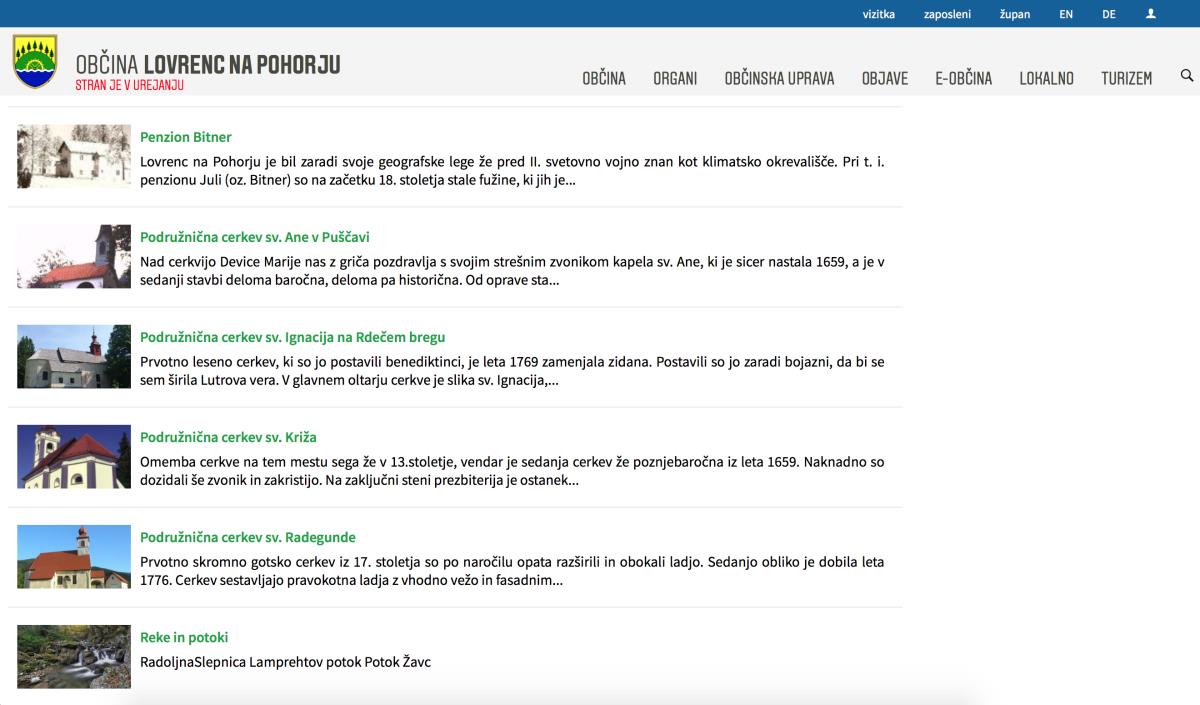 vizitka zaposleni župan EN DE

OBČINA LOVRENC NA POHORJU
STRAN JE V UREJANJU

OBČINA ORGANI OBČINSKA UPRAVA OBJAVE E-OBČINA LOKALNO TURIZEM

Penzion Bitner
Lovrenc na Pohorju je bil zaradi svoje geografske lege že pred II. svetovno vojno znan kot klimatsko okrevališče. Pri t. i. penzionu Juli (oz. Bitner) so na začetku 18. stoletja stale fužine, ki jih je...

Podružnična cerkev sv. Ane v Puščavi
Nad cerkvijo Device Marije nas z griča pozdravlja s svojim strešnim zvonikom kapela sv. Ane, ki je sicer nastala 1659, a je v sedanji stavbi deloma baročna, deloma pa historična. Od oprave sta...

Podružnična cerkev sv. Ignacija na Rdečem bregu
Prvotno leseno cerkev, ki so jo postavili benediktinci, je leta 1769 zamenjala zidana. Postavili so jo zaradi bojazni, da bi se sem širila Lutrova vera. V glavnem oltarju cerkve je slika sv. Ignacija,...

Podružnična cerkev sv. Križa
Omemba cerkve na tem mestu sega že v 13.stoletje, vendar je sedanja cerkev že poznjebaročna iz leta 1659. Naknadno so dozidali še zvonik in zakristijo. Na zaključni steni prezbiterija je ostanek...

Podružnična cerkev sv. Radegunde
Prvotno skromno gotsko cerkev iz 17. stoletja so po naročilu opata razširili in obokali ladjo. Sedanjo obliko je dobila leta 1776. Cerkev sestavljajo pravokotna ladja z vhodno vežo in fasadnim...

Reke in potoki
RadoljnaSlepnica Lamprehtov potok Potok Žavc